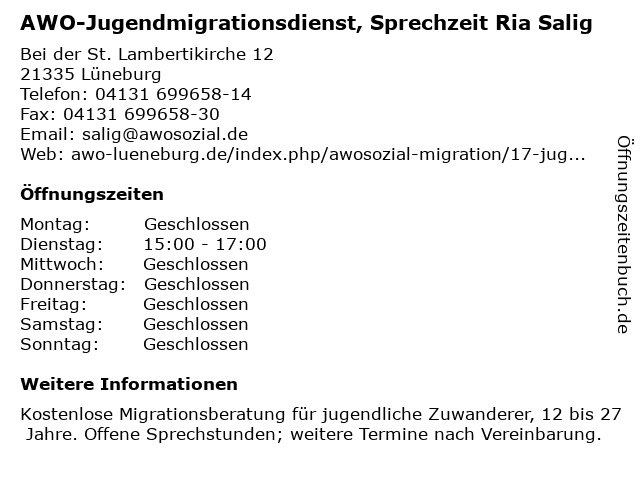 AWO-Jugendmigrationsdienst, Sprechzeit Ria Salig

Bei der St. Lambertikirche 12
21335 Lüneburg
Telefon: 04131 699658-14
Fax: 04131 699658-30
Email: salig@awosozial.de
Web: awo-lueneburg.de/index.php/awosozial-migration/17-jug...

Öffnungszeiten

| Montag: | Geschlossen |
|---|---|
| Dienstag: | 15:00 - 17:00 |
| Mittwoch: | Geschlossen |
| Donnerstag: | Geschlossen |
| Freitag: | Geschlossen |
| Samstag: | Geschlossen |
| Sonntag: | Geschlossen |

Weitere Informationen

Kostenlose Migrationsberatung für jugendliche Zuwanderer, 12 bis 27 Jahre. Offene Sprechstunden; weitere Termine nach Vereinbarung.

Öffnungszeitenbuch.de